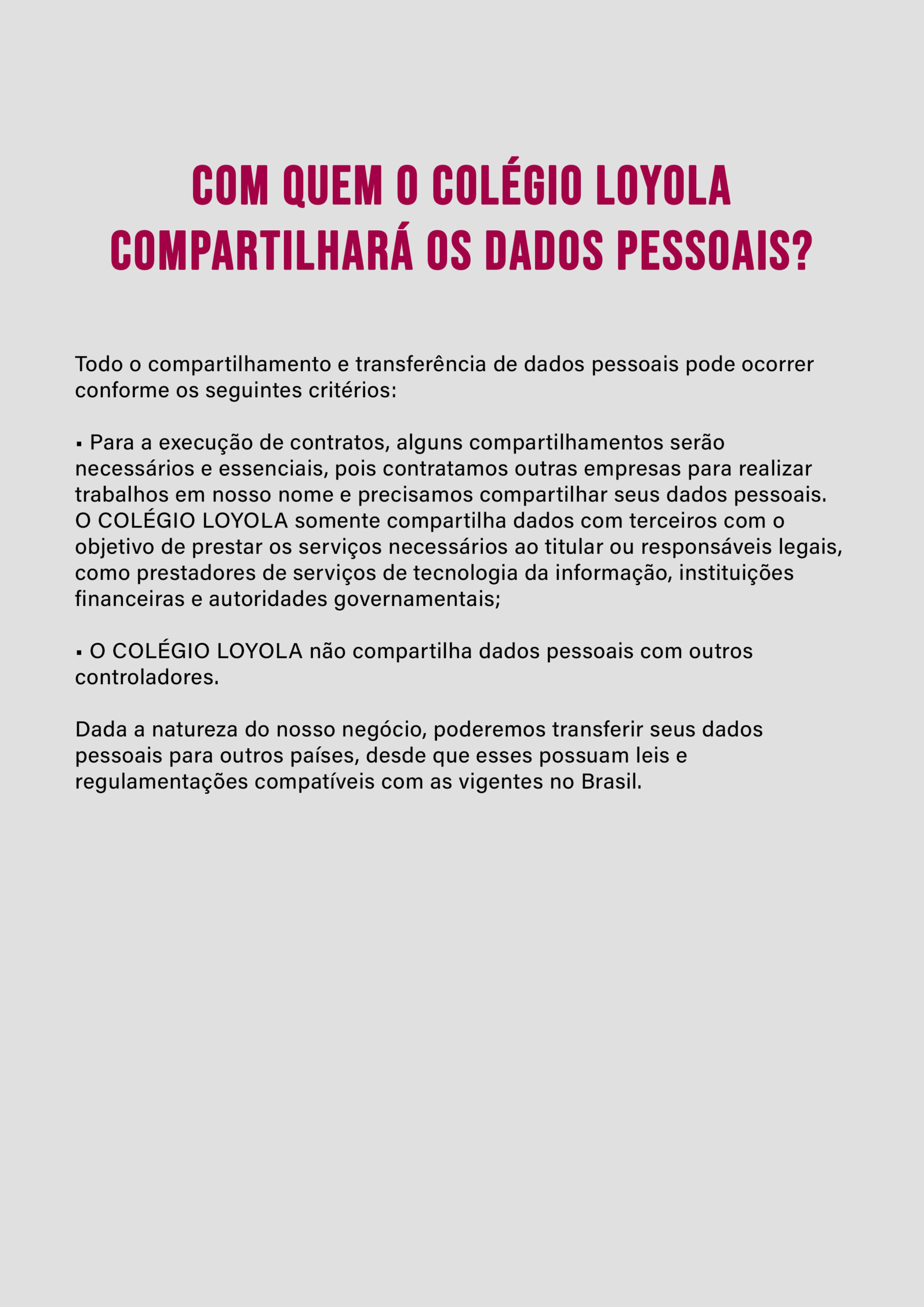 COM QUEM O COLÉGIO LOYOLA COMPARTILHARÁ OS DADOS PESSOAIS?

Todo o compartilhamento e transferência de dados pessoais pode ocorrer conforme os seguintes critérios:

▪ Para a execução de contratos, alguns compartilhamentos serão necessários e essenciais, pois contratamos outras empresas para realizar trabalhos em nosso nome e precisamos compartilhar seus dados pessoais. O COLÉGIO LOYOLA somente compartilha dados com terceiros com o objetivo de prestar os serviços necessários ao titular ou responsáveis legais, como prestadores de serviços de tecnologia da informação, instituições financeiras e autoridades governamentais;

▪ O COLÉGIO LOYOLA não compartilha dados pessoais com outros controladores.

Dada a natureza do nosso negócio, poderemos transferir seus dados pessoais para outros países, desde que esses possuam leis e regulamentações compatíveis com as vigentes no Brasil.